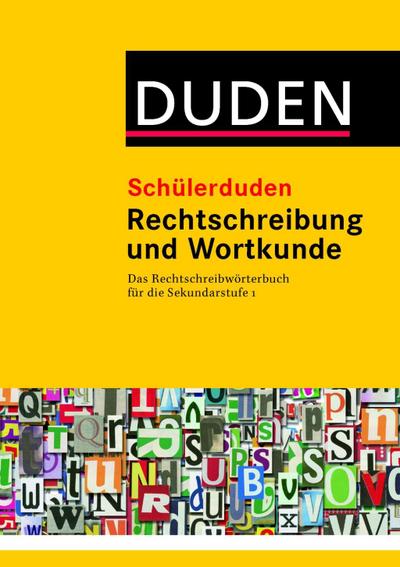 DUDEN

Schülerduden
Rechtschreibung und Wortkunde

Das Rechtschreibwörterbuch für die Sekundarstufe 1